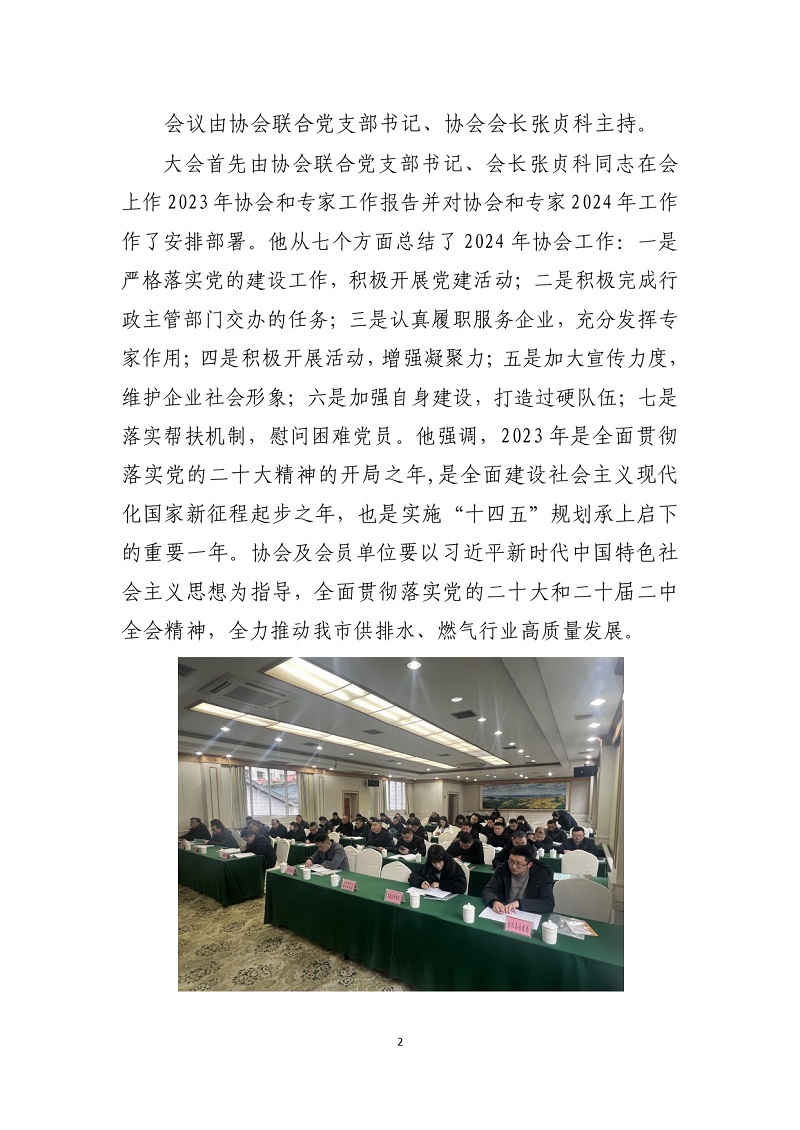 会议由协会联合党支部书记、协会会长张贞科主持。

大会首先由协会联合党支部书记、会长张贞科同志在会上作2023年协会和专家工作报告并对协会和专家2024年工作作了安排部署。他从七个方面总结了2024年协会工作：一是严格落实党的建设工作，积极开展党建活动；二是积极完成行政主管部门交办的任务；三是认真履职服务企业，充分发挥专家作用；四是积极开展活动，增强凝聚力；五是加大宣传力度，维护企业社会形象；六是加强自身建设，打造过硬队伍；七是落实帮扶机制，慰问困难党员。他强调，2023年是全面贯彻落实党的二十大精神的开局之年,是全面建设社会主义现代化国家新征程起步之年，也是实施“十四五”规划承上启下的重要一年。协会及会员单位要以习近平新时代中国特色社会主义思想为指导，全面贯彻落实党的二十大和二十届二中全会精神，全力推动我市供排水、燃气行业高质量发展。

2